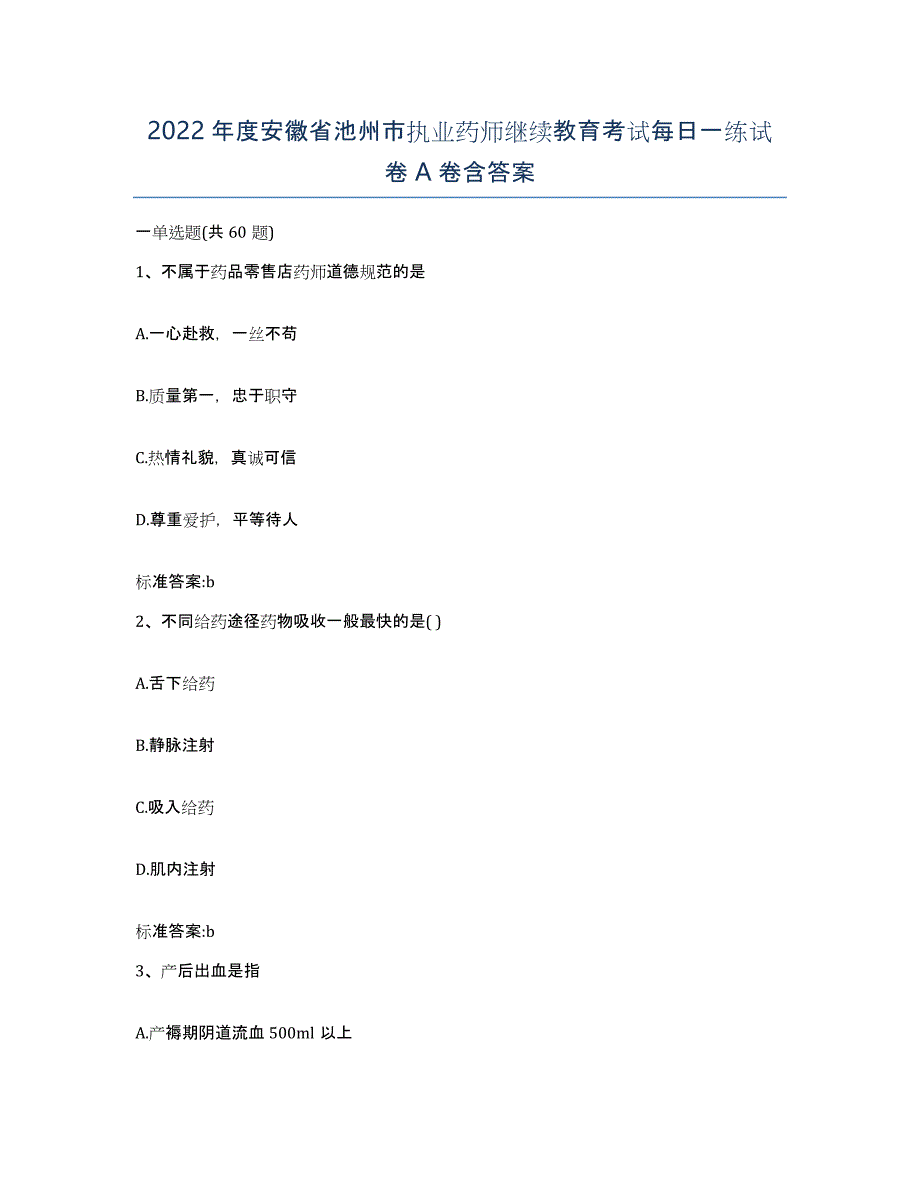 2022年度安徽省池州市执业药师继续教育考试每日一练试卷A卷含答案

一单选题(共60题)

1、不属于药品零售店药师道德规范的是

A.一心赴救，一丝不苟

B.质量第一，忠于职守

C.热情礼貌，真诚可信

D.尊重爱护，平等待人

标准答案:b

2、不同给药途径药物吸收一般最快的是( )

A.舌下给药

B.静脉注射

C.吸入给药

D.肌内注射

标准答案:b

3、产后出血是指

A.产褥期阴道流血500ml以上